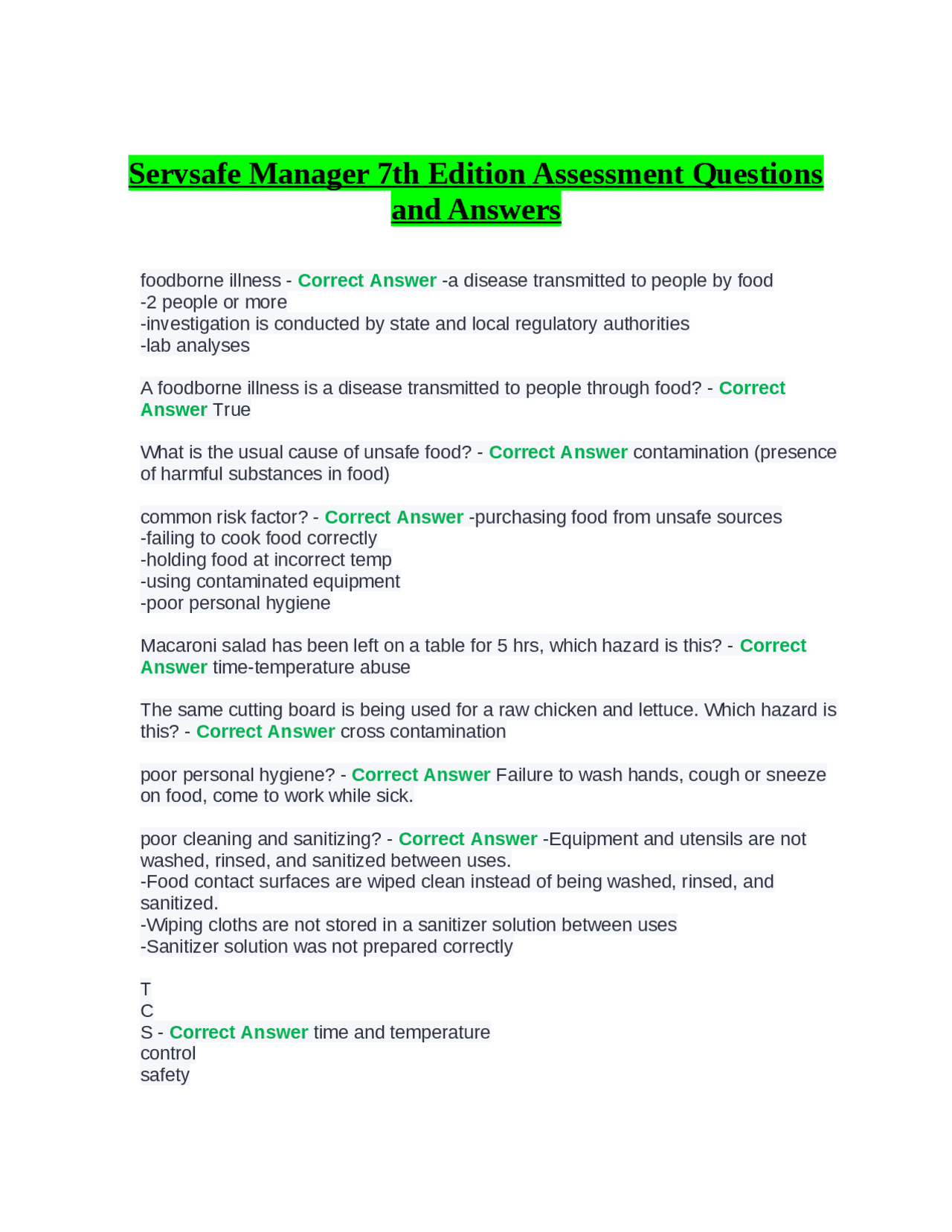 Servsafe Manager 7th Edition Assessment Questions and Answers

foodborne illness - Correct Answer -a disease transmitted to people by food
-2 people or more
-investigation is conducted by state and local regulatory authorities
-lab analyses

A foodborne illness is a disease transmitted to people through food? - Correct Answer True

What is the usual cause of unsafe food? - Correct Answer contamination (presence of harmful substances in food)

common risk factor? - Correct Answer -purchasing food from unsafe sources
-failing to cook food correctly
-holding food at incorrect temp
-using contaminated equipment
-poor personal hygiene

Macaroni salad has been left on a table for 5 hrs, which hazard is this? - Correct Answer time-temperature abuse

The same cutting board is being used for a raw chicken and lettuce. Which hazard is this? - Correct Answer cross contamination

poor personal hygiene? - Correct Answer Failure to wash hands, cough or sneeze on food, come to work while sick.

poor cleaning and sanitizing? - Correct Answer -Equipment and utensils are not washed, rinsed, and sanitized between uses.
-Food contact surfaces are wiped clean instead of being washed, rinsed, and sanitized.
-Wiping cloths are not stored in a sanitizer solution between uses
-Sanitizer solution was not prepared correctly

T
C
S - Correct Answer time and temperature
control
safety